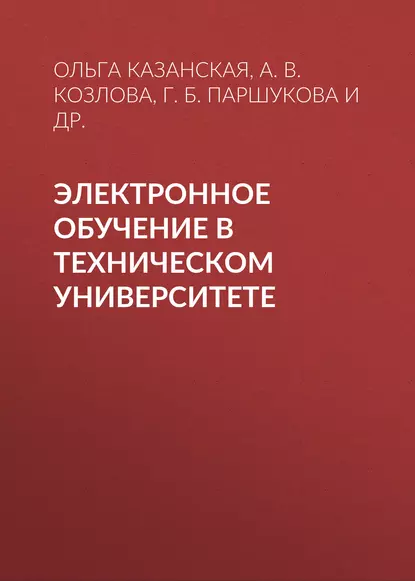 ОЛЬГА КАЗАНСКАЯ, А. В. КОЗЛОВА, Г. Б. ПАРШУКОВА И ДР.

ЭЛЕКТРОННОЕ ОБУЧЕНИЕ В ТЕХНИЧЕСКОМ УНИВЕРСИТЕТЕ